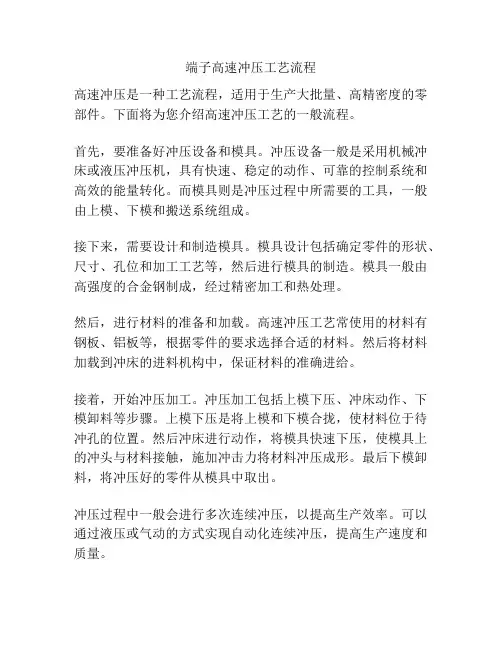 端子高速冲压工艺流程

高速冲压是一种工艺流程，适用于生产大批量、高精密度的零部件。下面将为您介绍高速冲压工艺的一般流程。

首先，要准备好冲压设备和模具。冲压设备一般是采用机械冲床或液压冲压机，具有快速、稳定的动作、可靠的控制系统和高效的能量转化。而模具则是冲压过程中所需要的工具，一般由上模、下模和搬送系统组成。

接下来，需要设计和制造模具。模具设计包括确定零件的形状、尺寸、孔位和加工工艺等，然后进行模具的制造。模具一般由高强度的合金钢制成，经过精密加工和热处理。

然后，进行材料的准备和加载。高速冲压工艺常使用的材料有钢板、铝板等，根据零件的要求选择合适的材料。然后将材料加载到冲床的进料机构中，保证材料的准确进给。

接着，开始冲压加工。冲压加工包括上模下压、冲床动作、下模卸料等步骤。上模下压是将上模和下模合拢，使材料位于待冲孔的位置。然后冲床进行动作，将模具快速下压，使模具上的冲头与材料接触，施加冲击力将材料冲压成形。最后下模卸料，将冲压好的零件从模具中取出。

冲压过程中一般会进行多次连续冲压，以提高生产效率。可以通过液压或气动的方式实现自动化连续冲压，提高生产速度和质量。